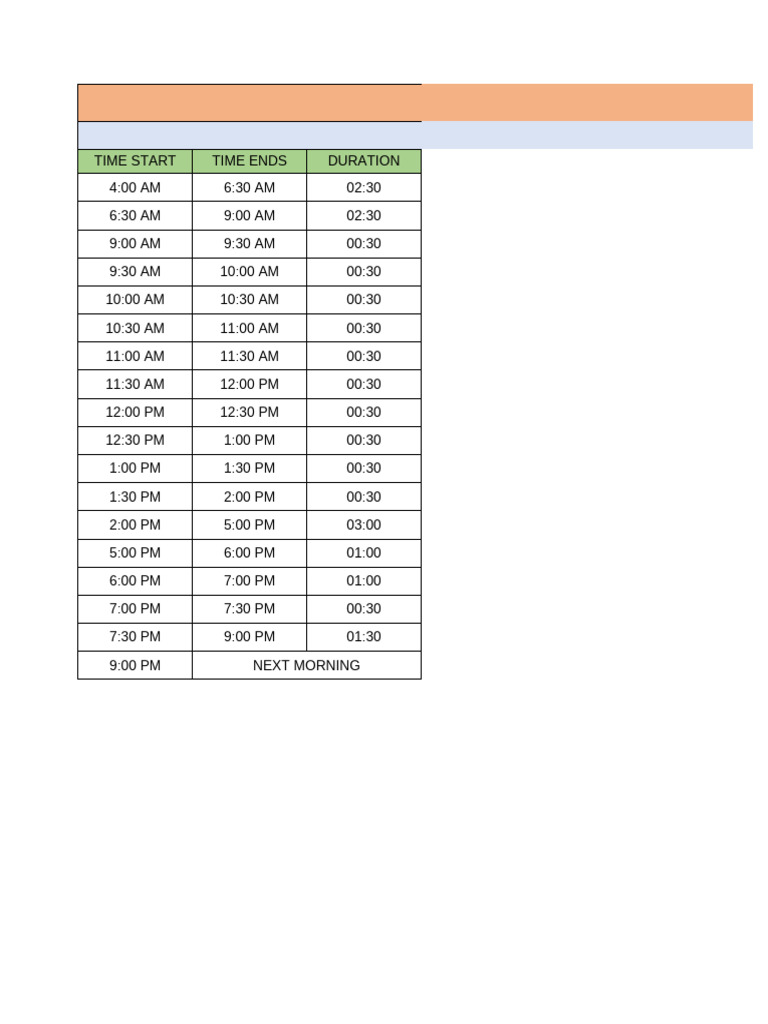 | TIME START | TIME ENDS | DURATION |
|---|---|---|
| 4:00 AM | 6:30 AM | 02:30 |
| 6:30 AM | 9:00 AM | 02:30 |
| 9:00 AM | 9:30 AM | 00:30 |
| 9:30 AM | 10:00 AM | 00:30 |
| 10:00 AM | 10:30 AM | 00:30 |
| 10:30 AM | 11:00 AM | 00:30 |
| 11:00 AM | 11:30 AM | 00:30 |
| 11:30 AM | 12:00 PM | 00:30 |
| 12:00 PM | 12:30 PM | 00:30 |
| 12:30 PM | 1:00 PM | 00:30 |
| 1:00 PM | 1:30 PM | 00:30 |
| 1:30 PM | 2:00 PM | 00:30 |
| 2:00 PM | 5:00 PM | 03:00 |
| 5:00 PM | 6:00 PM | 01:00 |
| 6:00 PM | 7:00 PM | 01:00 |
| 7:00 PM | 7:30 PM | 00:30 |
| 7:30 PM | 9:00 PM | 01:30 |
| 9:00 PM | NEXT MORNING | |